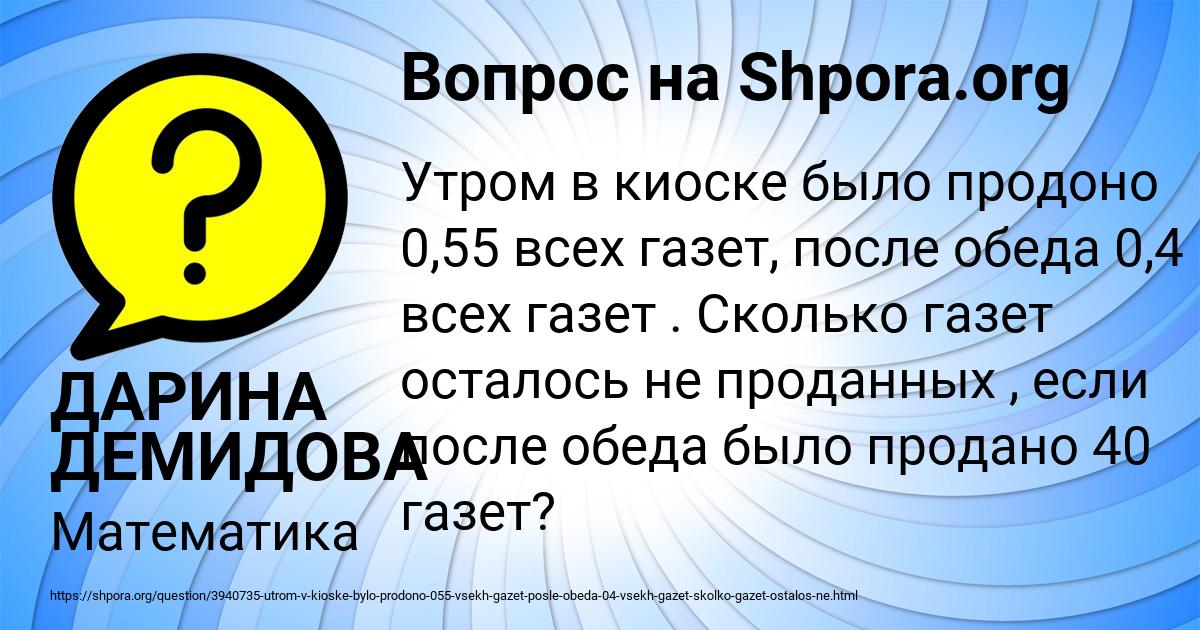 Вопрос на Shpora.org

Утром в киоске было продоно 0,55 всех газет, после обеда 0,4 всех газет . Сколько газет осталось не проданных , если после обеда было продано 40 газет?

ДАРИНА ДЕМИДОВА

Математика

https://shpora.org/question/3940735-utrom-v-kioske-bylo-prodono-055-vsekh-gazet-posle-obeda-04-vsekh-gazet-skolko-gazet-ostalos-ne.html